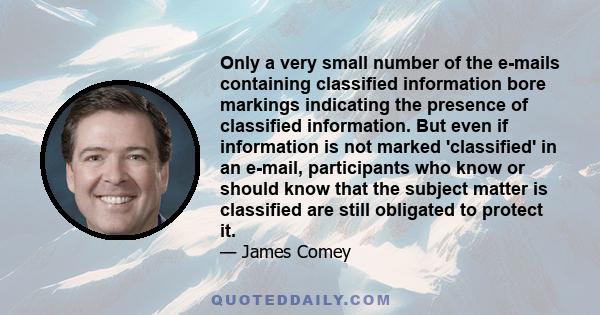 Only a very small number of the e-mails containing classified information bore markings indicating the presence of classified information. But even if information is not marked 'classified' in an e-mail, participants who know or should know that the subject matter is classified are still obligated to protect it.

— James Comey

QUOTEDDAILY.COM